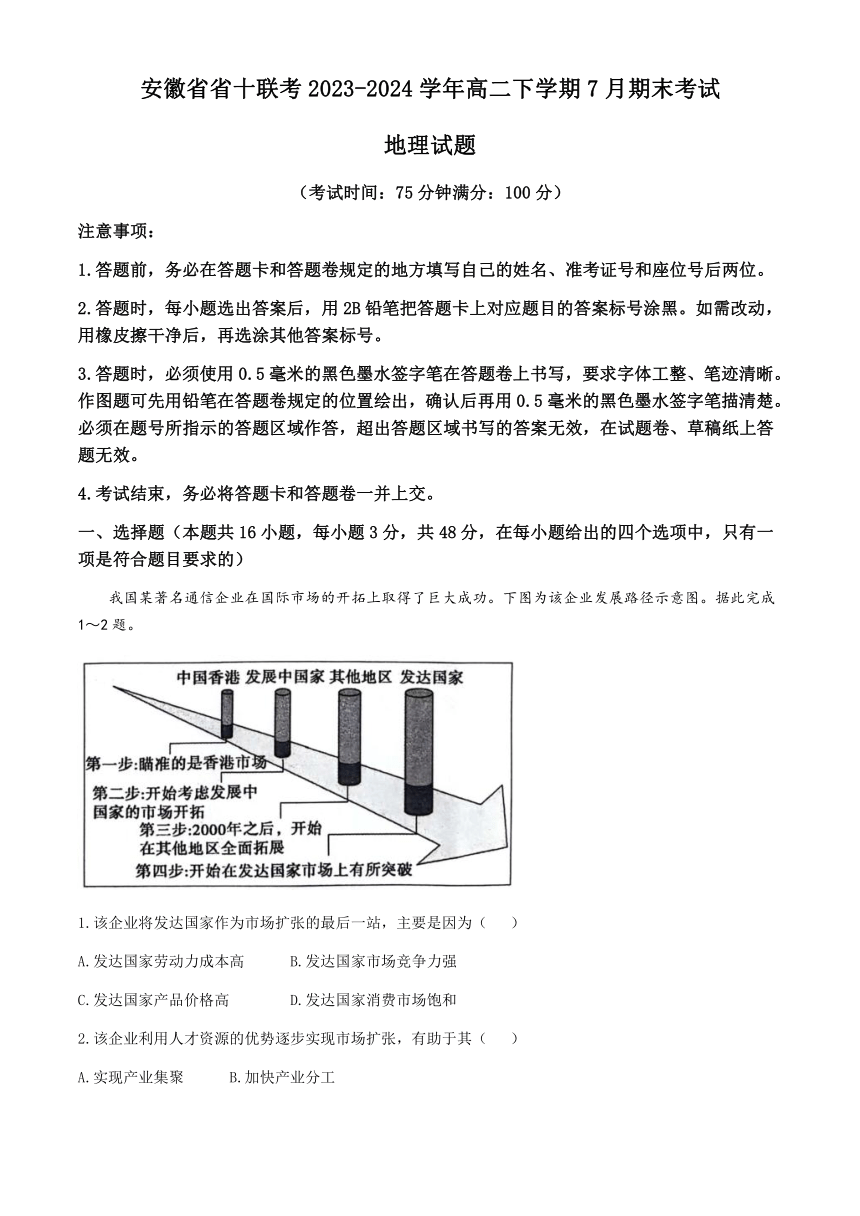 安徽省省十联考 2023-2024 学年高二下学期 7 月期末考试

地理试题

（考试时间：75 分钟满分：100 分）

注意事项：

1.答题前，务必在答题卡和答题卷规定的地方填写自己的姓名、准考证号和座位号后两位。

2.答题时，每小题选出答案后，用 2B 铅笔把答题卡上对应题目的答案标号涂黑。如需改动，用橡皮擦干净后，再选涂其他答案标号。

3.答题时，必须使用 0.5 毫米的黑色墨水签字笔在答题卷上书写，要求字体工整、笔迹清晰。作图题可先用铅笔在答题卷规定的位置绘出，确认后再用 0.5 毫米的黑色墨水签字笔描清楚。必须在题号所指示的答题区域作答，超出答题区域书写的答案无效，在试题卷、草稿纸上答题无效。

4.考试结束，务必将答题卡和答题卷一并上交。

一、选择题（本题共 16 小题，每小题 3 分，共 48 分，在每小题给出的四个选项中，只有一项是符合题目要求的）

我国某著名通信企业在国际市场的开拓上取得了巨大成功。下图为该企业发展路径示意图。据此完成 1～2 题。

中国香港 发展中国家 其他地区 发达国家

第一步:瞄准的是香港市场

第二步:开始考虑发展中国家的市场开拓

第三步:2000年之后，开始在其他地区全面拓展

第四步:开始在发达国家市场上有所突破

1.该企业将发达国家作为市场扩张的最后一站，主要是因为（ ）

A.发达国家劳动力成本高　B.发达国家市场竞争力强

C.发达国家产品价格高　D.发达国家消费市场饱和

2.该企业利用人才资源的优势逐步实现市场扩张，有助于其（ ）

A.实现产业集聚　B.加快产业分工